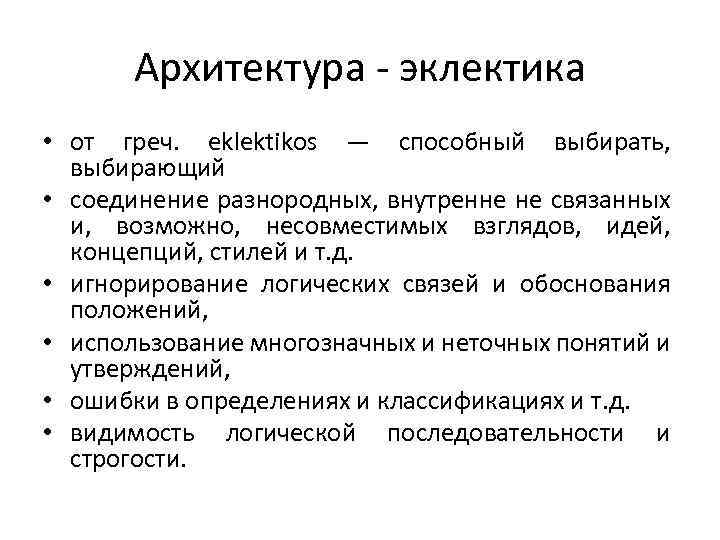 Архитектура - эклектика

• от греч. eklektikos — способный выбирать, выбирающий
• соединение разнородных, внутренне не связанных и, возможно, несовместимых взглядов, идей, концепций, стилей и т.д.
• игнорирование логических связей и обоснования положений,
• использование многозначных и неточных понятий и утверждений,
• ошибки в определениях и классификациях и т.д.
• видимость логической последовательности и строгости.